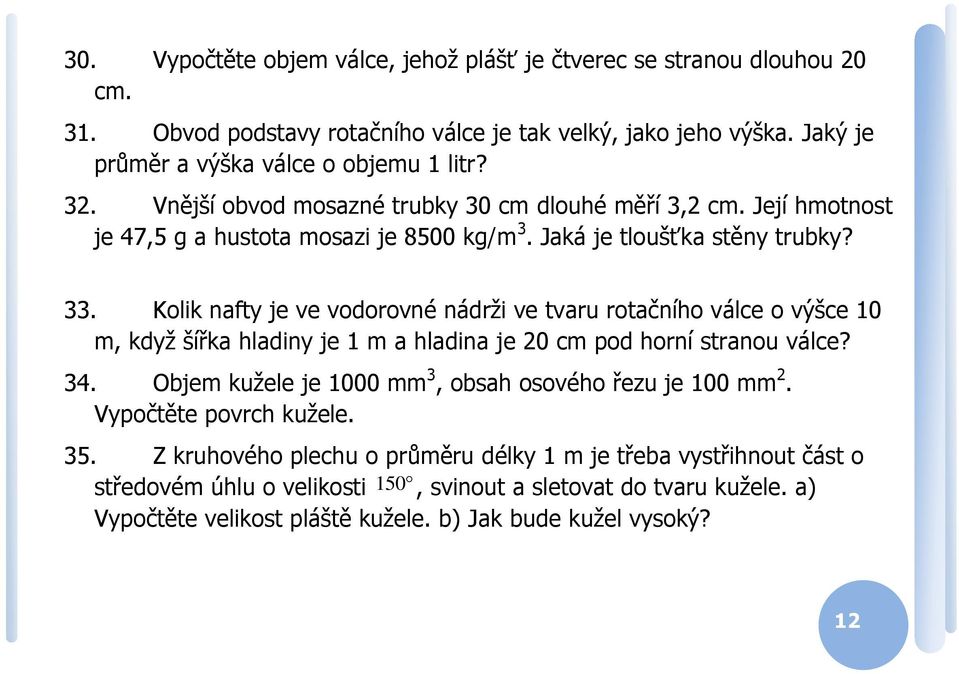 30. Vypočtěte objem válce, jehož plášť je čtverec se stranou dlouhou 20 cm.

31. Obvod podstavy rotačního válce je tak velký, jako jeho výška. Jaký je průměr a výška válce o objemu 1 litr?

32. Vnější obvod mosazné trubky 30 cm dlouhé měří 3,2 cm. Její hmotnost je 47,5 g a hustota mosazi je 8500 kg/m$^3$. Jaká je tloušťka stěny trubky?

33. Kolik nafty je ve vodorovné nádrži ve tvaru rotačního válce o výšce 10 m, když šířka hladiny je 1 m a hladina je 20 cm pod horní stranou válce?

34. Objem kužele je 1000 mm$^3$, obsah osového řezu je 100 mm$^2$. Vypočtěte povrch kužele.

35. Z kruhového plechu o průměru délky 1 m je třeba vystřihnout část o středovém úhlu o velikosti $150^\circ$, svinout a sletovat do tvaru kužele. a) Vypočtěte velikost pláště kužele. b) Jak bude kužel vysoký?

12